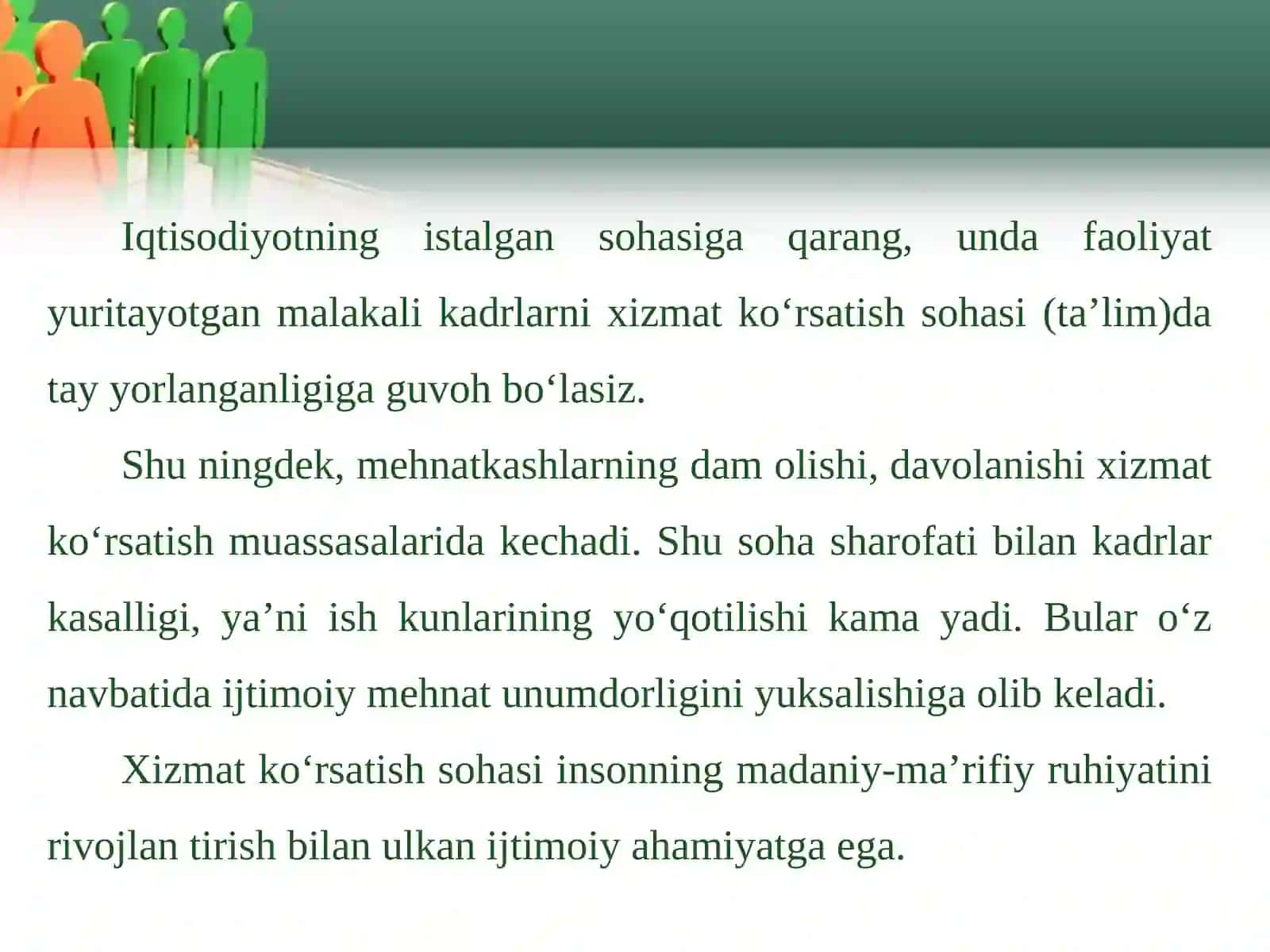 Iqtisodiyotning istalgan sohasiga qarang, unda faoliyat yuritayotgan malakali kadrlarni xizmat ko‘rsatish sohasi (ta’lim)da tay yorlanganligiga guvoh bo‘lasiz.

Shu ningdek, mehnatkashlarning dam olishi, davolanishi xizmat ko‘rsatish muassasalarida kechadi. Shu soha sharofati bilan kadrlar kasalligi, ya’ni ish kunlarining yo‘qotilishi kama yadi. Bular o‘z navbatida ijtimoiy mehnat unumdorligini yuksalishiga olib keladi.

Xizmat ko‘rsatish sohasi insonning madaniy-ma’rifiy ruhiyatini rivojlan tirish bilan ulkan ijtimoiy ahamiyatga ega.